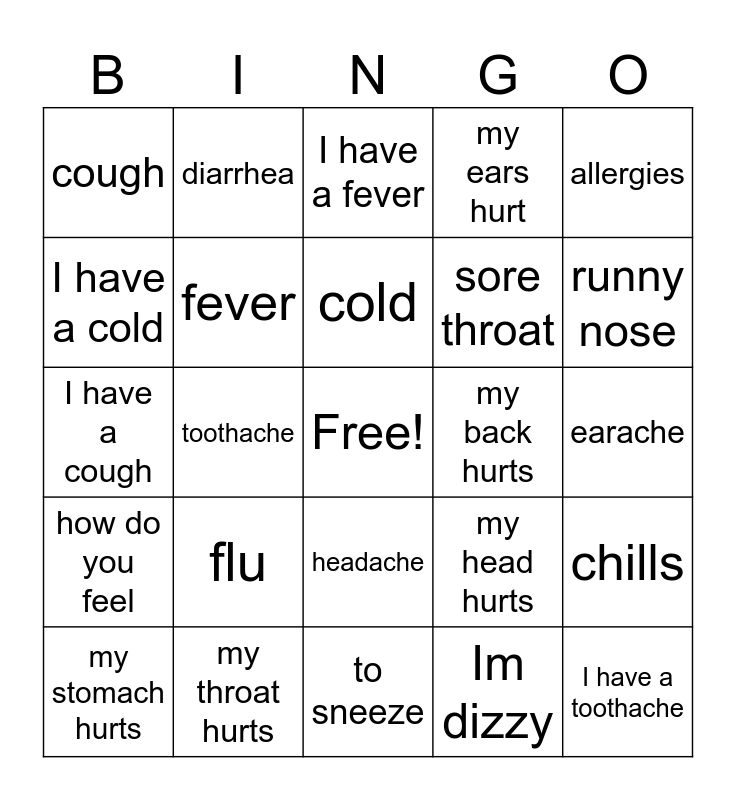 | B | I | N | G | O |
|---|---|---|---|---|
| cough | diarrhea | I have a fever | my ears hurt | allergies |
| I have a cold | fever | cold | sore throat | runny nose |
| I have a cough | toothache | Free! | my back hurts | earache |
| how do you feel | flu | headache | my head hurts | chills |
| my stomach hurts | my throat hurts | to sneeze | Im dizzy | I have a toothache |